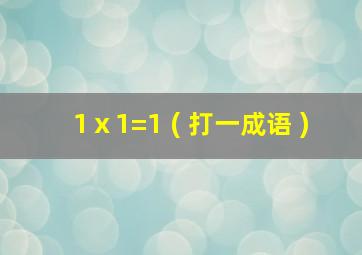 $1 \times 1=1$（打一成语）